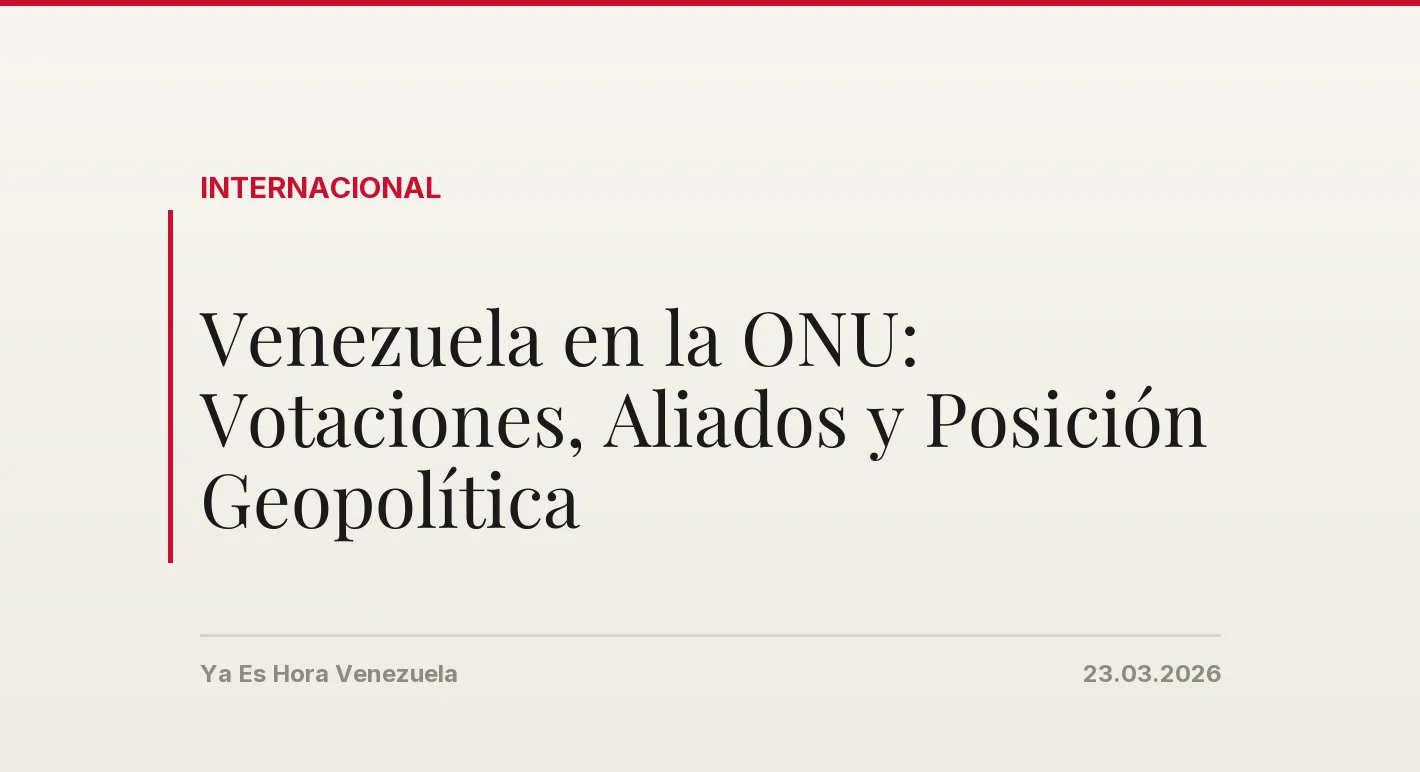 INTERNACIONAL

Venezuela en la ONU: Votaciones, Aliados y Posición Geopolítica

Ya Es Hora Venezuela

23.03.2026